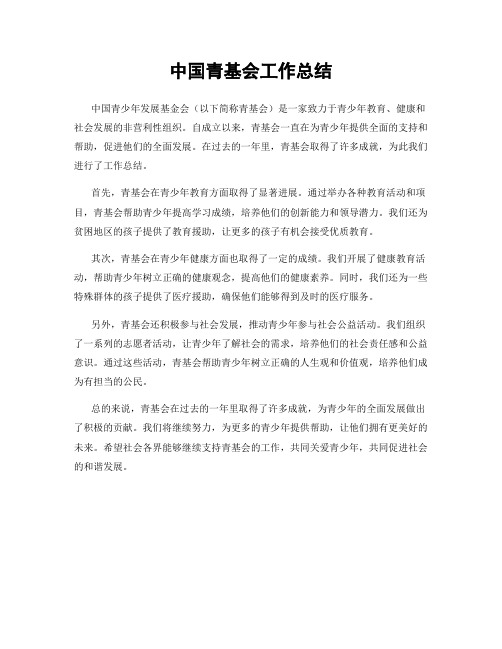 中国青基会工作总结

中国青少年发展基金会（以下简称青基会）是一家致力于青少年教育、健康和社会发展的非营利性组织。自成立以来，青基会一直在为青少年提供全面的支持和帮助，促进他们的全面发展。在过去的一年里，青基会取得了许多成就，为此我们进行了工作总结。

首先，青基会在青少年教育方面取得了显著进展。通过举办各种教育活动和项目，青基会帮助青少年提高学习成绩，培养他们的创新能力和领导潜力。我们还为贫困地区的孩子提供了教育援助，让更多的孩子有机会接受优质教育。

其次，青基会在青少年健康方面也取得了一定的成绩。我们开展了健康教育活动，帮助青少年树立正确的健康观念，提高他们的健康素养。同时，我们还为一些特殊群体的孩子提供了医疗援助，确保他们能够得到及时的医疗服务。

另外，青基会还积极参与社会发展，推动青少年参与社会公益活动。我们组织了一系列的志愿者活动，让青少年了解社会的需求，培养他们的社会责任感和公益意识。通过这些活动，青基会帮助青少年树立正确的人生观和价值观，培养他们成为有担当的公民。

总的来说，青基会在过去的一年里取得了许多成就，为青少年的全面发展做出了积极的贡献。我们将继续努力，为更多的青少年提供帮助，让他们拥有更美好的未来。希望社会各界能够继续支持青基会的工作，共同关爱青少年，共同促进社会的和谐发展。